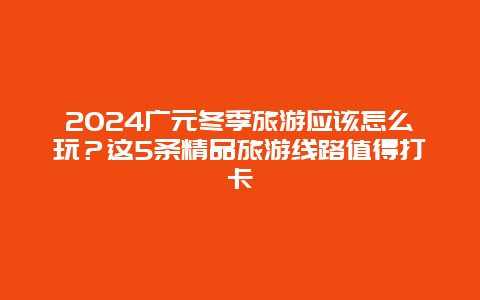 2024广元冬季旅游应该怎么玩？这5条精品旅游线路值得打卡